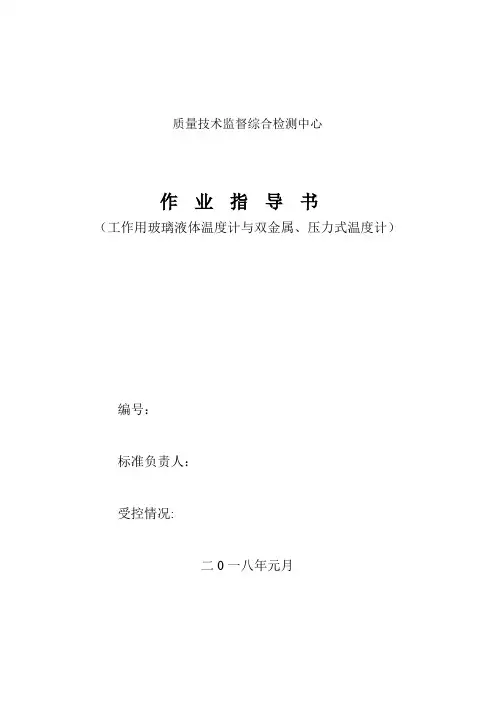 质量技术监督综合检测中心

作 业 指 导 书

（工作用玻璃液体温度计与双金属、压力式温度计）

编号：

标准负责人：

受控情况:

二0一八年元月